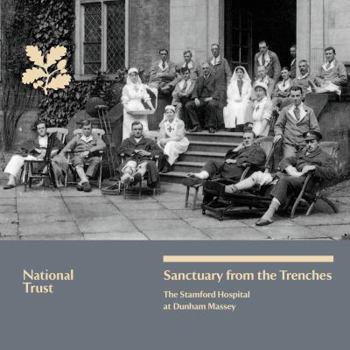 National Trust

Sanctuary from the Trenches

The Stamford Hospital at Dunham Massey